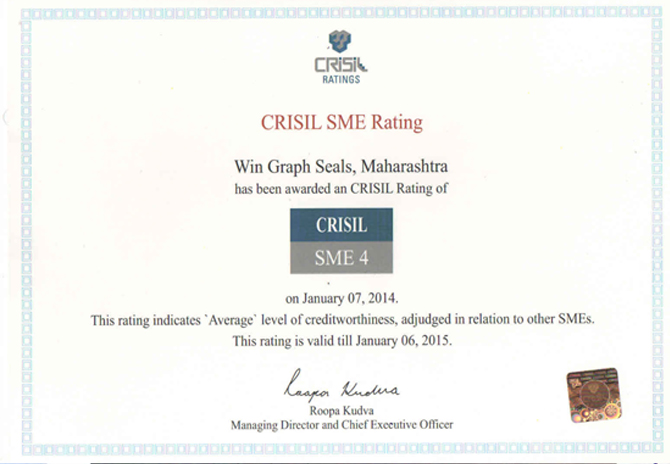 CRISIL
RATINGS

CRISIL SME Rating

Win Graph Seals, Maharashtra
has been awarded an CRISIL Rating of

CRISIL
SME 4

on January 07, 2014.
This rating indicates `Average` level of creditworthiness, adjudged in relation to other SMEs.
This rating is valid till January 06, 2015.

Roopa Kudva

Roopa Kudva
Managing Director and Chief Executive Officer